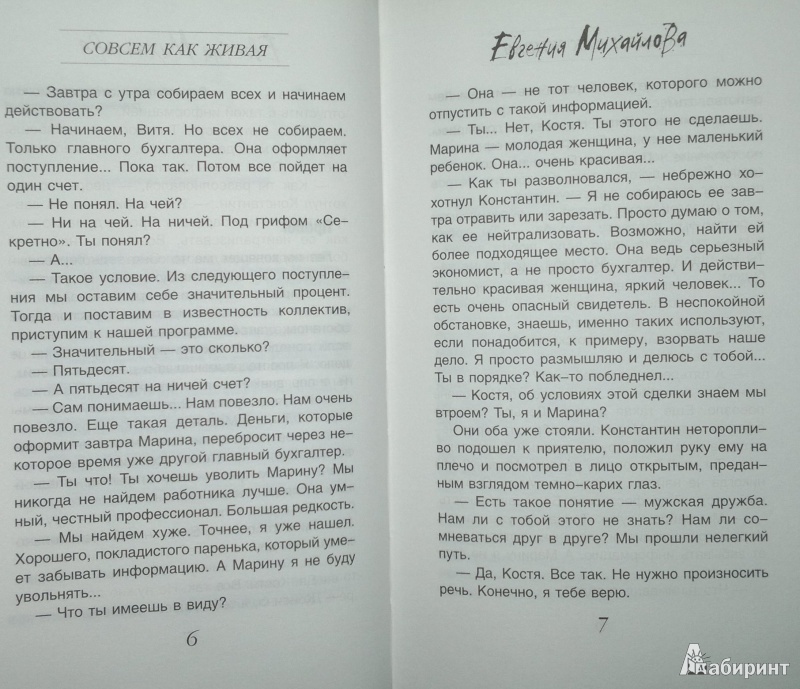 СОВСЕМ КАК ЖИВАЯ

— Завтра с утра собираем всех и начинаем действовать?

— Начинаем, Витя. Но всех не собираем. Только главного бухгалтера. Она оформляет поступление... Пока так. Потом все пойдет на один счет.

— Не понял. На чей?

— Ни на чей. На ничей. Под грифом «Секретно». Ты понял?

— А...

— Такое условие. Из следующего поступления мы оставим себе значительный процент. Тогда и поставим в известность коллектив, приступим к нашей программе.

— Значительный — это сколько?

— Пятьдесят.

— А пятьдесят на ничей счет?

— Сам понимаешь... Нам повезло. Нам очень повезло. Еще такая деталь. Деньги, которые оформит завтра Марина, перебросит через некоторое время уже другой главный бухгалтер.

— Ты что! Ты хочешь уволить Марину? Мы никогда не найдем работника лучше. Она умный, честный профессионал. Большая редкость.

— Мы найдем хуже. Точнее, я уже нашел. Хорошего, покладистого паренька, который умеет забывать информацию. А Марину я не буду увольнять...

— Что ты имеешь в виду?

6

Евгения Михайлова

— Она — не тот человек, которого можно отпустить с такой информацией.

— Ты... Нет, Костя. Ты этого не сделаешь. Марина — молодая женщина, у нее маленький ребенок. Она... очень красивая...

— Как ты разволновался, — небрежно хохотнул Константин. — Я не собираюсь ее завтра отравить или зарезать. Просто думаю о том, как ее нейтрализовать. Возможно, найти ей более подходящее место. Она ведь серьезный экономист, а не просто бухгалтер. И действительно красивая женщина, яркий человек... То есть очень опасный свидетель. В неспокойной обстановке, знаешь, именно таких используют, если понадобится, к примеру, взорвать наше дело. Я просто размышляю и делюсь с тобой... Ты в порядке? Как-то побледнел...

— Костя, об условиях этой сделки знаем мы втроем? Ты, я и Марина?

Они оба уже стояли. Константин неторопливо подошел к приятелю, положил руку ему на плечо и посмотрел в лицо открытым, преданным взглядом темно-карих глаз.

— Есть такое понятие — мужская дружба. Нам ли с тобой этого не знать? Нам ли сомневаться друг в друге? Мы прошли нелегкий путь.

— Да, Костя. Все так. Не нужно произносить речь. Конечно, я тебе верю.

7

Лабиринт